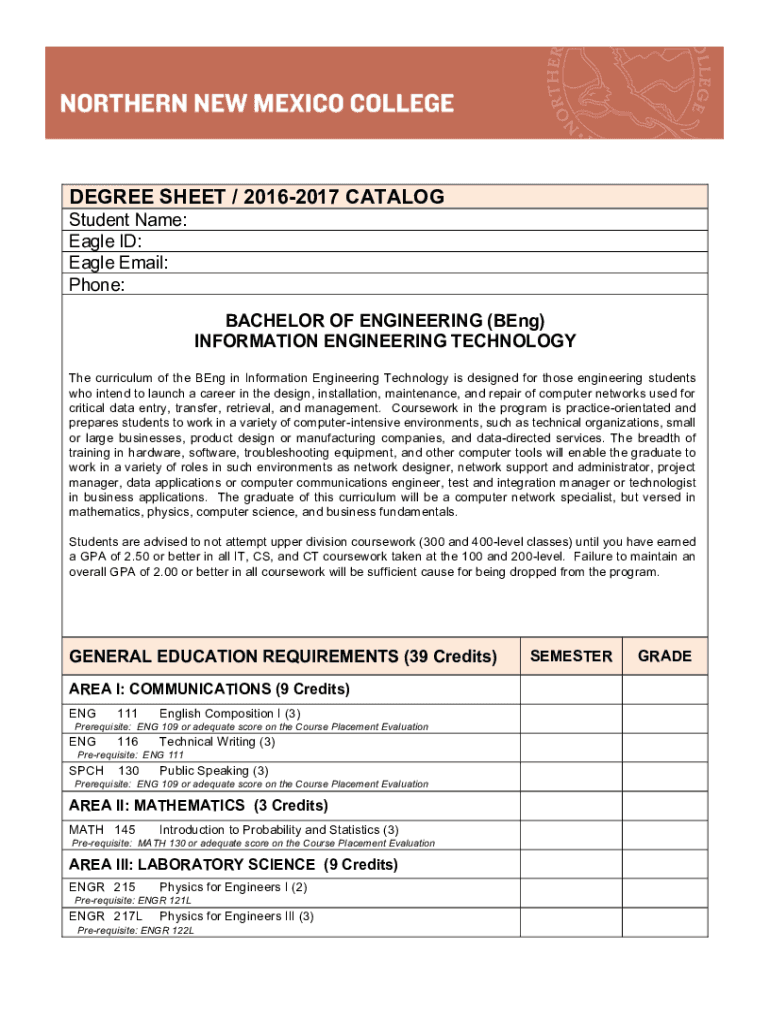 NORTHERN NEW MEXICO COLLEGE

DEGREE SHEET / 2016-2017 CATALOG
Student Name:
Eagle ID:
Eagle Email:
Phone:

BACHELOR OF ENGINEERING (BEng)
INFORMATION ENGINEERING TECHNOLOGY

The curriculum of the BEng in Information Engineering Technology is designed for those engineering students who intend to launch a career in the design, installation, maintenance, and repair of computer networks used for critical data entry, transfer, retrieval, and management. Coursework in the program is practice-orientated and prepares students to work in a variety of computer-intensive environments, such as technical organizations, small or large businesses, product design or manufacturing companies, and data-directed services. The breadth of training in hardware, software, troubleshooting equipment, and other computer tools will enable the graduate to work in a variety of roles in such environments as network designer, network support and administrator, project manager, data applications or computer communications engineer, test and integration manager or technologist in business applications. The graduate of this curriculum will be a computer network specialist, but versed in mathematics, physics, computer science, and business fundamentals.

Students are advised to not attempt upper division coursework (300 and 400-level classes) until you have earned a GPA of 2.50 or better in all IT, CS, and CT coursework taken at the 100 and 200-level. Failure to maintain an overall GPA of 2.00 or better in all coursework will be sufficient cause for being dropped from the program.

| GENERAL EDUCATION REQUIREMENTS (39 Credits) | SEMESTER | GRADE |
|---|---|---|
| AREA I: COMMUNICATIONS (9 Credits) | | |
| ENG 111 English Composition I (3) Prerequisite: ENG 109 or adequate score on the Course Placement Evaluation | | |
| ENG 116 Technical Writing (3) Pre-requisite: ENG 111 | | |
| SPCH 130 Public Speaking (3) Prerequisite: ENG 109 or adequate score on the Course Placement Evaluation | | |
| AREA II: MATHEMATICS (3 Credits) | | |
| MATH 145 Introduction to Probability and Statistics (3) Pre-requisite: MATH 130 or adequate score on the Course Placement Evaluation | | |
| AREA III: LABORATORY SCIENCE (9 Credits) | | |
| ENGR 215 Physics for Engineers I (2) Pre-requisite: ENGR 121L | | |
| ENGR 217L Physics for Engineers III (3) Pre-requisite: ENGR 122L | | |